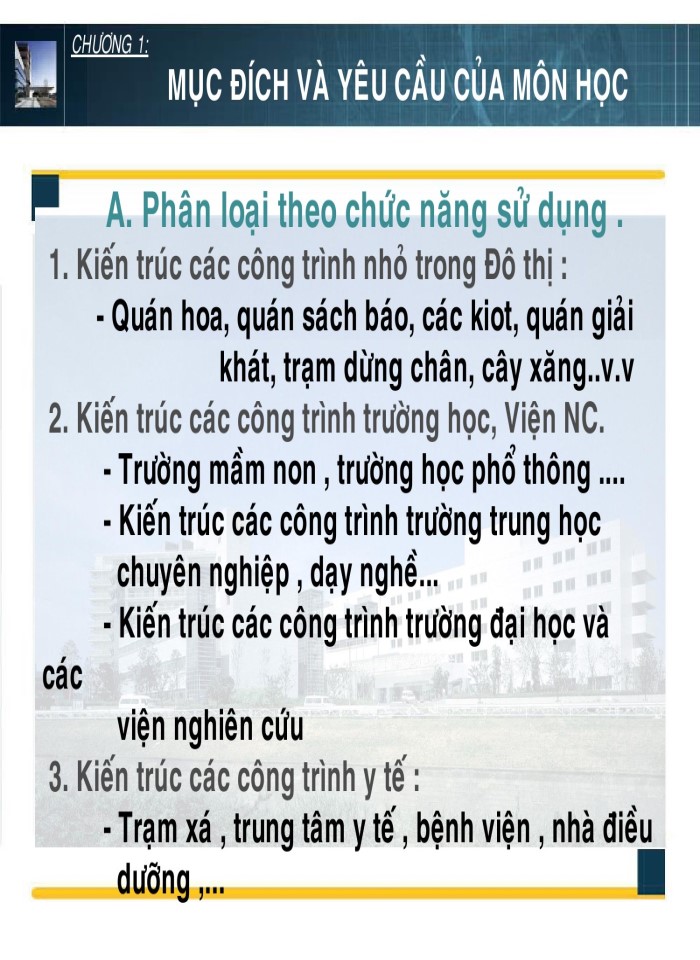 CHƯƠNG 1:

MỤC ĐÍCH VÀ YÊU CẦU CỦA MÔN HỌC

A. Phân loại theo chức năng sử dụng .

1. Kiến trúc các công trình nhỏ trong Đô thị :

- Quán hoa, quán sách báo, các kiot, quán giải khát, trạm dừng chân, cây xăng..v.v

2. Kiến trúc các công trình trường học, Viện NC.

- Trường mầm non , trường học phổ thông ....

- Kiến trúc các công trình trường trung học chuyên nghiệp , dạy nghề...

- Kiến trúc các công trình trường đại học và các viện nghiên cứu

3. Kiến trúc các công trình y tế :

- Trạm xá , trung tâm y tế , bệnh viện , nhà điều dưỡng ,...